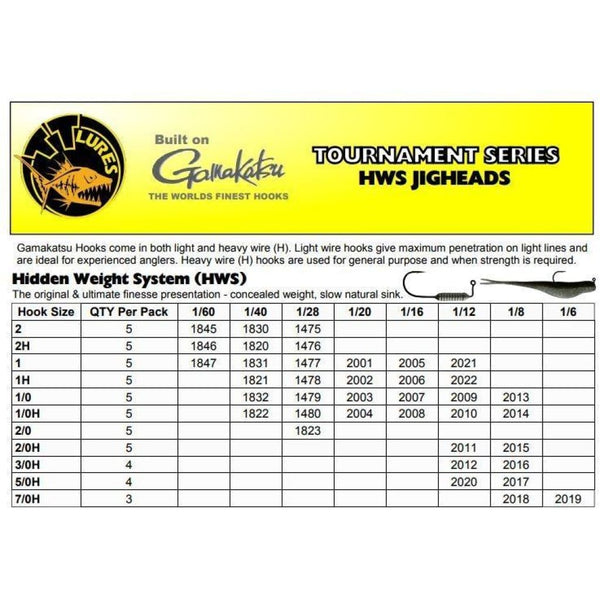 TT LURES

Built on
Gamakatsu
THE WORLDS FINEST HOOKS

TOURNAMENT SERIES
HWS JIGHEADS

Gamakatsu Hooks come in both light and heavy wire (H). Light wire hooks give maximum penetration on light lines and are ideal for experienced anglers. Heavy wire (H) hooks are used for general purpose and when strength is required.

Hidden Weight System (HWS)
The original & ultimate finesse presentation - concealed weight, slow natural sink.

| Hook Size | QTY Per Pack | 1/60 | 1/40 | 1/28 | 1/20 | 1/16 | 1/12 | 1/8 | 1/6 |
|---|---|---|---|---|---|---|---|---|---|
| 2 | 5 | 1845 | 1830 | 1475 | | | | | |
| 2H | 5 | 1846 | 1820 | 1476 | | | | | |
| 1 | 5 | 1847 | 1831 | 1477 | 2001 | 2005 | 2021 | | |
| 1H | 5 | | 1821 | 1478 | 2002 | 2006 | 2022 | | |
| 1/0 | 5 | | 1832 | 1479 | 2003 | 2007 | 2009 | 2013 | |
| 1/0H | 5 | | 1822 | 1480 | 2004 | 2008 | 2010 | 2014 | |
| 2/0 | 5 | | | 1823 | | | | | |
| 2/0H | 5 | | | | | | 2011 | 2015 | |
| 3/0H | 4 | | | | | | 2012 | 2016 | |
| 5/0H | 4 | | | | | | 2020 | 2017 | |
| 7/0H | 3 | | | | | | | 2018 | 2019 |